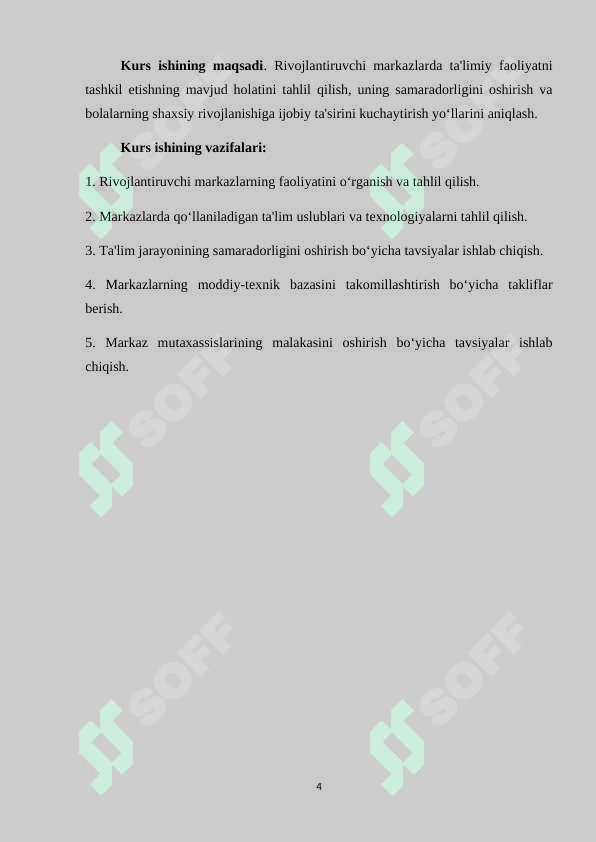 **Kurs ishining maqsadi**. Rivojlantiruvchi markazlarda ta'limiy faoliyatni tashkil etishning mavjud holatini tahlil qilish, uning samaradorligini oshirish va bolalarning shaxsiy rivojlanishiga ijobiy ta'sirini kuchaytirish yo‘llarini aniqlash.

**Kurs ishining vazifalari:**

1. Rivojlantiruvchi markazlarning faoliyatini o‘rganish va tahlil qilish.

2. Markazlarda qo‘llaniladigan ta'lim uslublari va texnologiyalarni tahlil qilish.

3. Ta'lim jarayonining samaradorligini oshirish bo‘yicha tavsiyalar ishlab chiqish.

4. Markazlarning moddiy-texnik bazasini takomillashtirish bo‘yicha takliflar berish.

5. Markaz mutaxassislarining malakasini oshirish bo‘yicha tavsiyalar ishlab chiqish.

SOFF SOFF SOFF SOFF SOFF SOFF

4